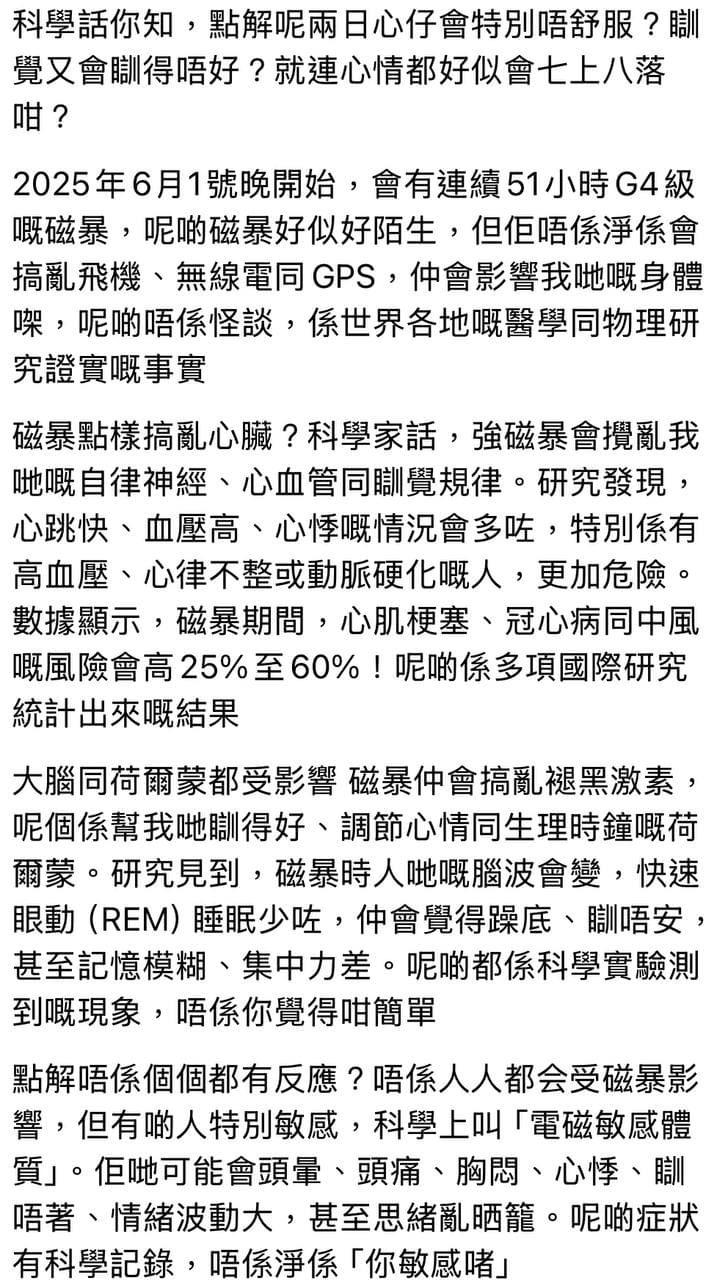 科學話你知，點解呢兩日心仔會特別唔舒服？瞓覺又會瞓得唔好？就連心情都好似會七上八落咁？

2025年6月1號晚開始，會有連續51小時G4級嘅磁暴，呢啲磁暴好似好陌生，但佢唔係淨係會搞亂飛機、無線電同GPS，仲會影響我哋嘅身體㗎，呢啲唔係怪談，係世界各地嘅醫學同物理研究證實嘅事實

磁暴點樣搞亂心臟？科學家話，強磁暴會攪亂我哋嘅自律神經、心血管同瞓覺規律。研究發現，心跳快、血壓高、心悸嘅情況會多咗，特別係有高血壓、心律不整或動脈硬化嘅人，更加危險。數據顯示，磁暴期間，心肌梗塞、冠心病同中風嘅風險會高25%至60%！呢啲係多項國際研究統計出來嘅結果

大腦同荷爾蒙都受影響 磁暴仲會搞亂褪黑激素，呢個係幫我哋瞓得好、調節心情同生理時鐘嘅荷爾蒙。研究見到，磁暴時人哋嘅腦波會變，快速眼動 (REM) 睡眠少咗，仲會覺得躁底、瞓唔安，甚至記憶模糊、集中力差。呢啲都係科學實驗測到嘅現象，唔係你覺得咁簡單

點解唔係個個都有反應？唔係人人都会受磁暴影響，但有啲人特別敏感，科學上叫「電磁敏感體質」。佢哋可能會頭暈、頭痛、胸悶、心悸、瞓唔著、情緒波動大，甚至思緒亂晒籠。呢啲症狀有科學記錄，唔係淨係「你敏感啫」